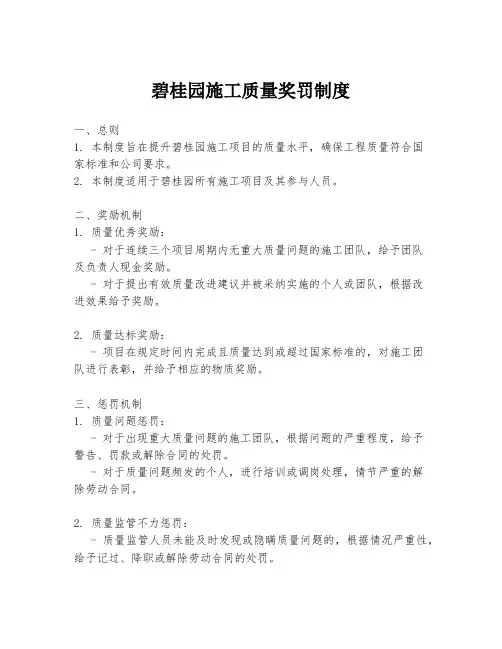 碧桂园施工质量奖罚制度

一、总则
1. 本制度旨在提升碧桂园施工项目的质量水平，确保工程质量符合国家标准和公司要求。
2. 本制度适用于碧桂园所有施工项目及其参与人员。

二、奖励机制
1. 质量优秀奖励：
 - 对于连续三个项目周期内无重大质量问题的施工团队，给予团队及负责人现金奖励。
 - 对于提出有效质量改进建议并被采纳实施的个人或团队，根据改进效果给予奖励。

2. 质量达标奖励：
 - 项目在规定时间内完成且质量达到或超过国家标准的，对施工团队进行表彰，并给予相应的物质奖励。

三、惩罚机制
1. 质量问题惩罚：
 - 对于出现重大质量问题的施工团队，根据问题的严重程度，给予警告、罚款或解除合同的处罚。
 - 对于质量问题频发的个人，进行培训或调岗处理，情节严重的解除劳动合同。

2. 质量监管不力惩罚：
 - 质量监管人员未能及时发现或隐瞒质量问题的，根据情况严重性，给予记过、降职或解除劳动合同的处罚。